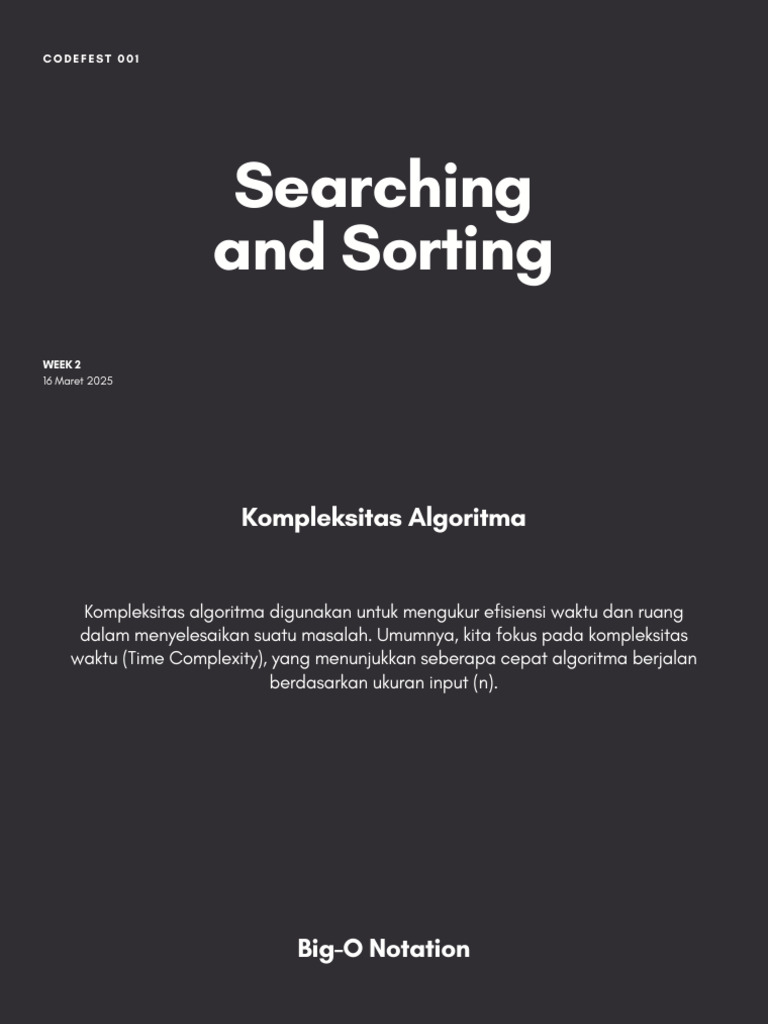 CODEFEST 001

Searching and Sorting

WEEK 2
16 Maret 2025

Kompleksitas Algoritma

Kompleksitas algoritma digunakan untuk mengukur efisiensi waktu dan ruang dalam menyelesaikan suatu masalah. Umumnya, kita fokus pada kompleksitas waktu (Time Complexity), yang menunjukkan seberapa cepat algoritma berjalan berdasarkan ukuran input (n).

Big-O Notation